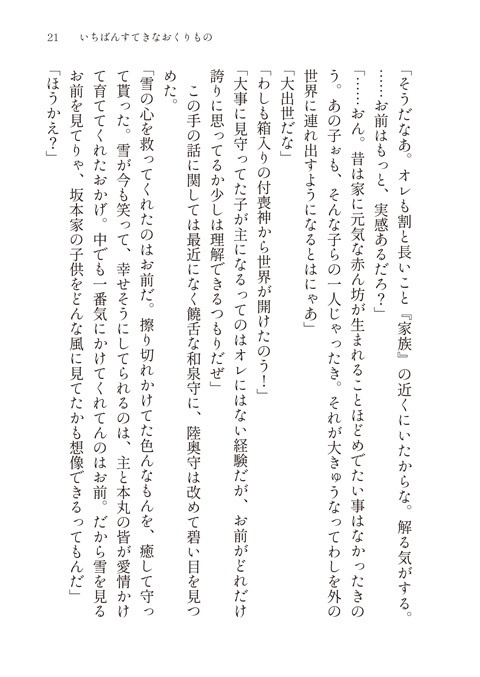 21　いちばんすてきなおくりもの

「そうだなあ。オレも割と長いこと『家族』の近くにいたからな。解る気がする。……お前はもっと、実感あるだろ？」

「……おん。昔は家に元気な赤ん坊が生まれることほどめでたい事はなかったきのう。あの子ぉも、そんな子らの一人じゃったき。それが大きゅうなってわしを外の世界に連れ出すようになるとはにゃあ」

「大出世だな」

「わしも箱入りの付喪神から世界が開けたのう！」

「大事に見守ってた子が主になるってのはオレにはない経験だが、お前がどれだけ誇りに思ってるか少しは理解できるつもりだぜ」

この手の話に関しては最近になく饒舌な和泉守に、陸奥守は改めて碧い目を見つめた。

「雪の心を救ってくれたのはお前だ。擦り切れかけてた色んなもんを、癒して守って貰った。雪が今も笑って、幸せそうにしてられるのは、主と本丸の皆が愛情かけて育ててくれたおかげ。中でも一番気にかけてくれてんのはお前。だから雪を見るお前を見てりゃ、坂本家の子供をどんな風に見てたかも想像できるってもんだ」

「ほうかえ？」